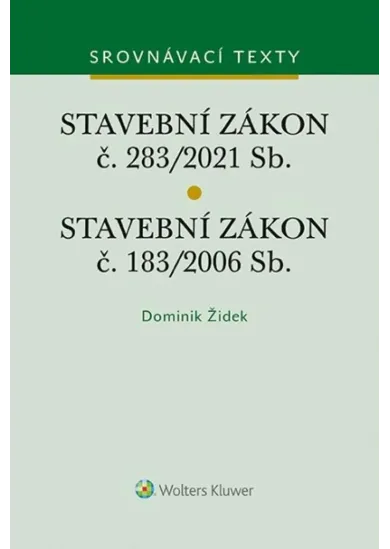 SROVNÁVACÍ TEXTY

STAVEBNÍ ZÁKON
č. 283/2021 Sb.

STAVEBNÍ ZÁKON
č. 183/2006 Sb.

Dominik Židek

Wolters Kluwer